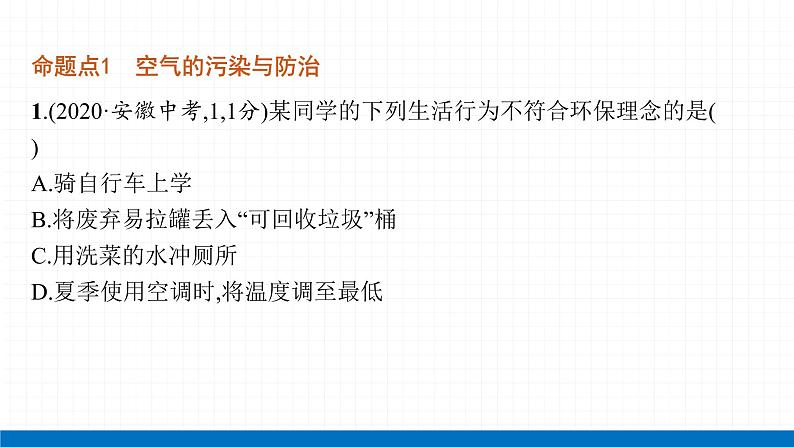 命题点1　空气的污染与防治

1.(2020·安徽中考,1,1分)某同学的下列生活行为不符合环保理念的是(　)

A.骑自行车上学

B.将废弃易拉罐丢入“可回收垃圾”桶

C.用洗菜的水冲厕所

D.夏季使用空调时,将温度调至最低